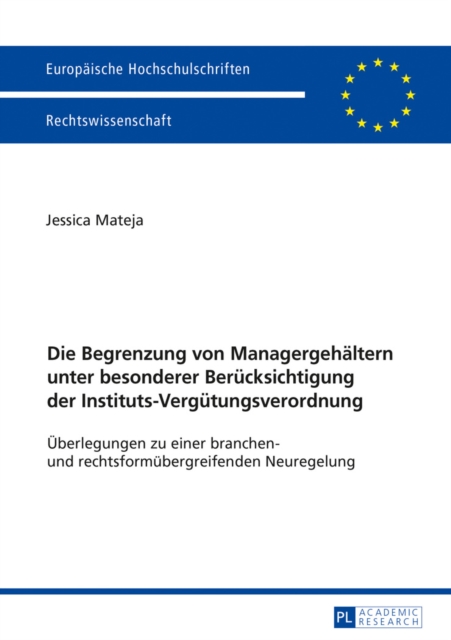 Europäische Hochschulschriften

Rechtswissenschaft

Jessica Mateja

Die Begrenzung von Managergehältern unter besonderer Berücksichtigung der Instituts-Vergütungsverordnung

Überlegungen zu einer branchen- und rechtsformübergreifenden Neuregelung

PL ACADEMIC RESEARCH